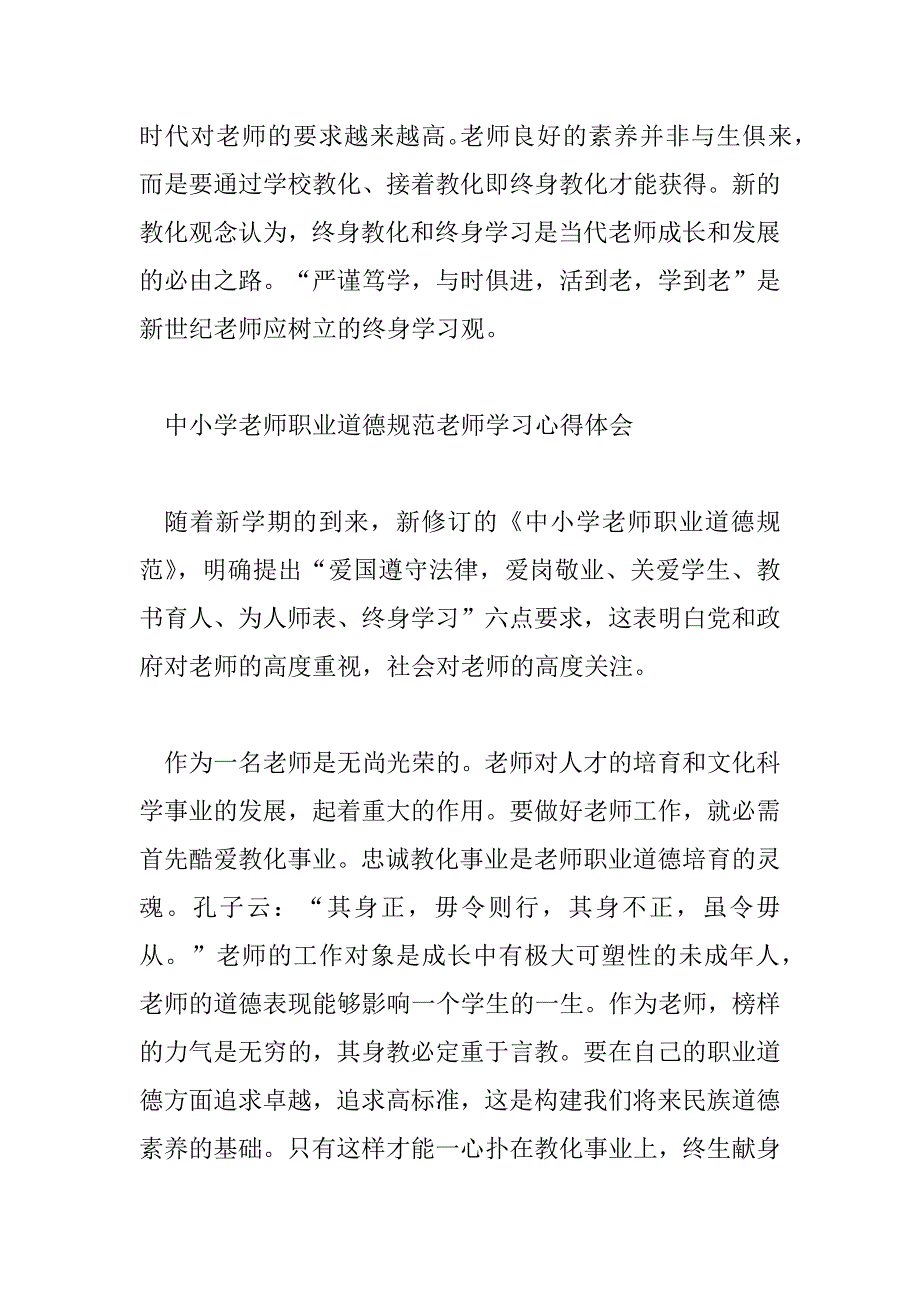 时代对老师的要求越来越高。老师良好的素养并非与生俱来，而是要通过学校教化、接着教化即终身教化才能获得。新的教化观念认为，终身教化和终身学习是当代老师成长和发展的必由之路。“严谨笃学，与时俱进，活到老，学到老”是新世纪老师应树立的终身学习观。

中小学老师职业道德规范老师学习心得体会

随着新学期的到来，新修订的《中小学老师职业道德规范》，明确提出“爱国遵守法律，爱岗敬业、关爱学生、教书育人、为人师表、终身学习”六点要求，这表明白党和政府对老师的高度重视，社会对老师的高度关注。

作为一名老师是无尚光荣的。老师对人才的培育和文化科学事业的发展，起着重大的作用。要做好老师工作，就必需首先酷爱教化事业。忠诚教化事业是老师职业道德培育的灵魂。孔子云：“其身正，毋令则行，其身不正，虽令毋从。”老师的工作对象是成长中有极大可塑性的未成年人，老师的道德表现能够影响一个学生的一生。作为老师，榜样的力气是无穷的，其身教必定重于言教。要在自己的职业道德方面追求卓越，追求高标准，这是构建我们将来民族道德素养的基础。只有这样才能一心扑在教化事业上，终生献身